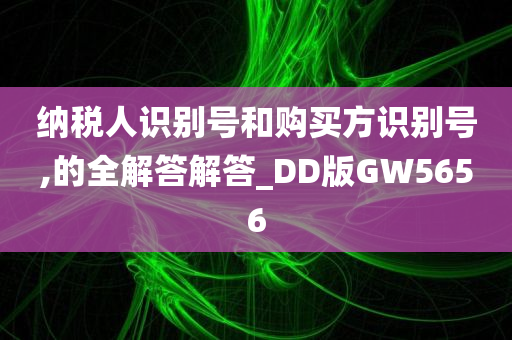 纳税人识别号和购买方识别号,的全解答解答_DD版GW5656